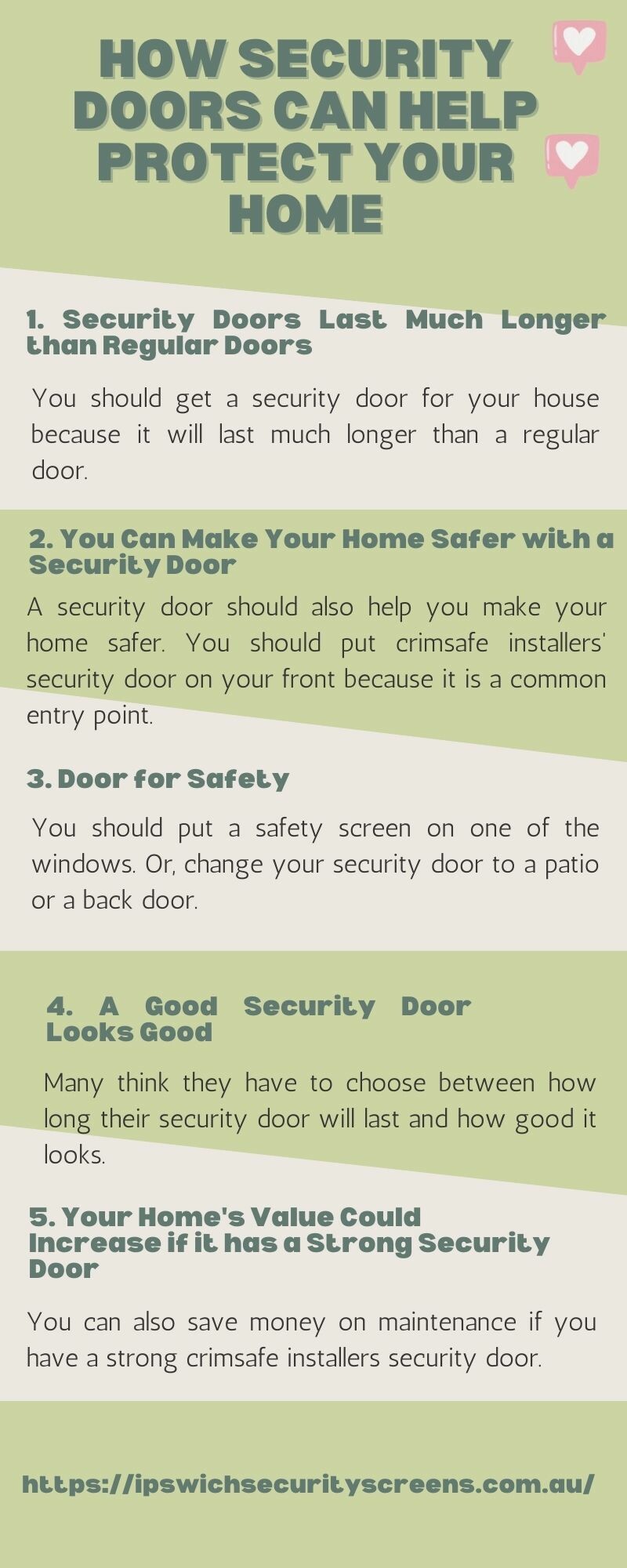 HOW SECURITY DOORS CAN HELP PROTECT YOUR HOME

1. Security Doors Last Much Longer than Regular Doors

You should get a security door for your house because it will last much longer than a regular door.

2. You Can Make Your Home Safer with a Security Door

A security door should also help you make your home safer. You should put crimsafe installers' security door on your front because it is a common entry point.

3. Door for Safety

You should put a safety screen on one of the windows. Or, change your security door to a patio or a back door.

4. A Good Security Door Looks Good

Many think they have to choose between how long their security door will last and how good it looks.

5. Your Home's Value Could Increase if it has a Strong Security Door

You can also save money on maintenance if you have a strong crimsafe installers security door.

https://ipswichsecurityscreens.com.au/